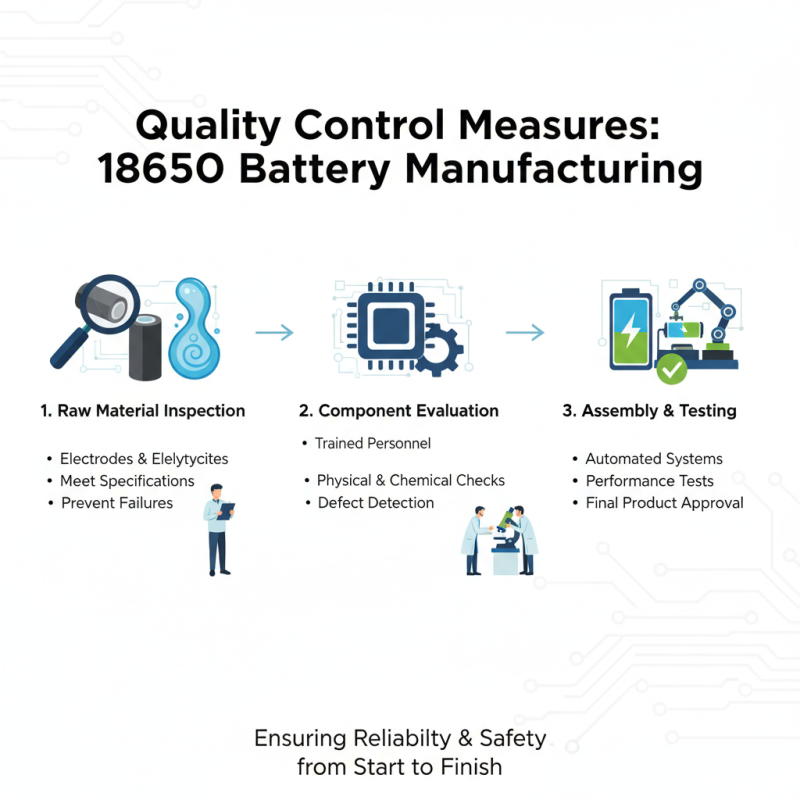 Quality Control Measures: 18650 Battery Manufacturing

1. Raw Material Inspection

• Electrodes & Elelytycites
• Meet Specifications
• Prevent Failures

2. Component Evaluation

• Trained Personnel

• Physical & Chemical Checks
• Defect Detection

3. Assembly & Testing

• Automated Systems
• Performance Tests
• Final Product Approval

Ensuring Reliabilty & Safety from Start to Finish